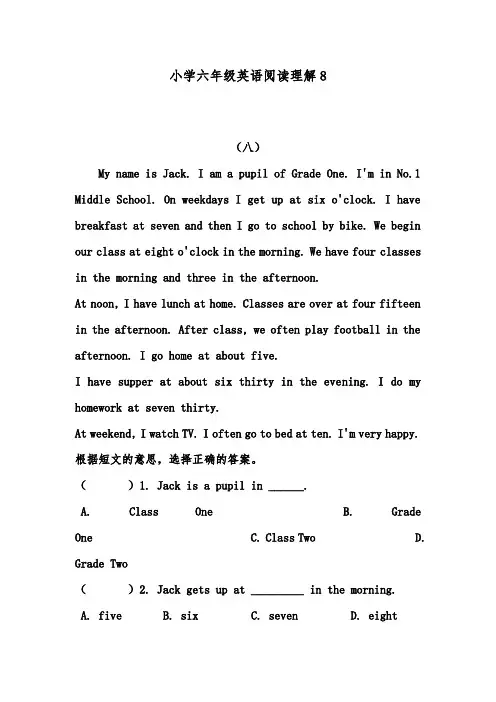 小学六年级英语阅读理解8

(八)

My name is Jack. I am a pupil of Grade One. I'm in No.1 Middle School. On weekdays I get up at six o'clock. I have breakfast at seven and then I go to school by bike. We begin our class at eight o'clock in the morning. We have four classes in the morning and three in the afternoon.

At noon, I have lunch at home. Classes are over at four fifteen in the afternoon. After class, we often play football in the afternoon. I go home at about five.

I have supper at about six thirty in the evening. I do my homework at seven thirty.

At weekend, I watch TV. I often go to bed at ten. I'm very happy.

根据短文的意思，选择正确的答案。

( ) 1. Jack is a pupil in ______.

A. Class One B. Grade One C. Class Two D. Grade Two

( ) 2. Jack gets up at ________ in the morning.

A. five B. six C. seven D. eight